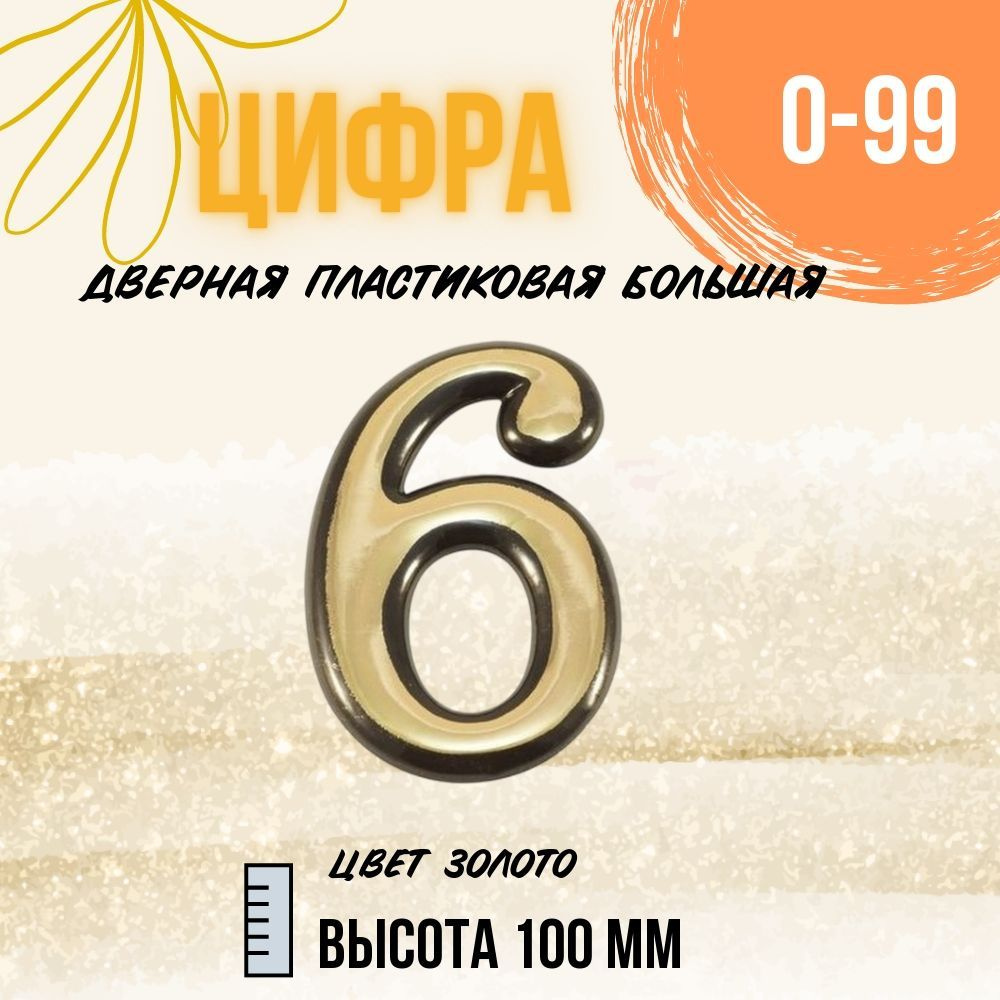 ЦИФРА

0-99

ДВЕРНАЯ ПЛАСТИКОВАЯ БОЛЬШАЯ

6

ЦВЕТ ЗОЛОТО

ВЫСОТА 100 ММ